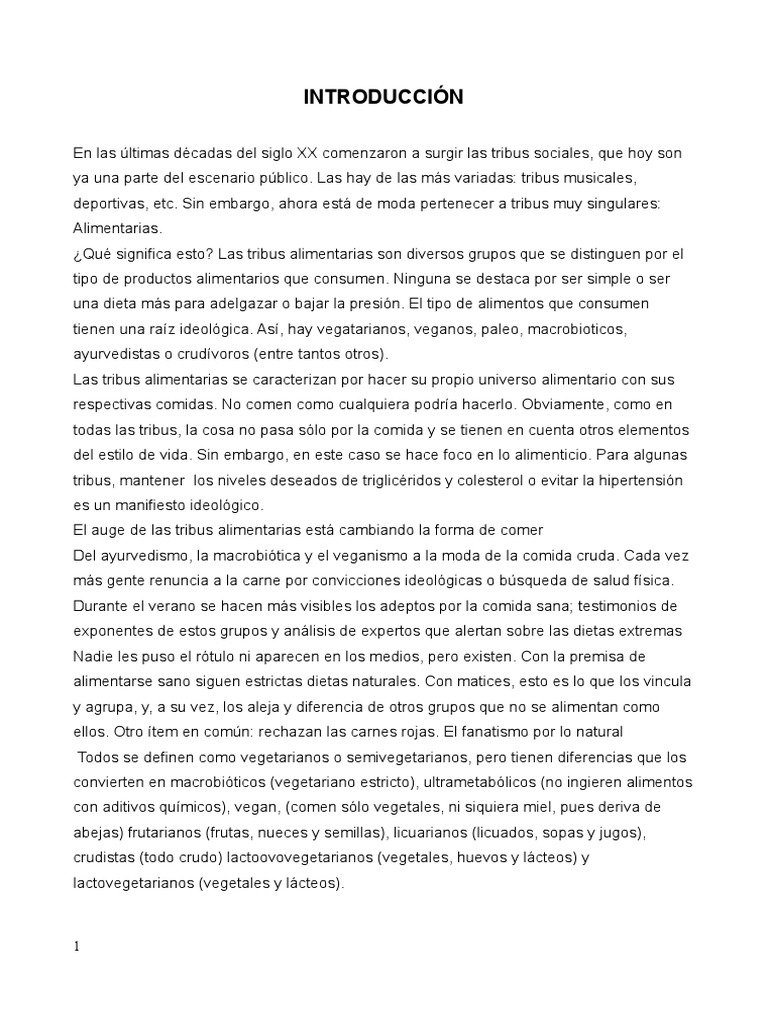 INTRODUCCIÓN

En las últimas décadas del siglo XX comenzaron a surgir las tribus sociales, que hoy son ya una parte del escenario público. Las hay de las más variadas: tribus musicales, deportivas, etc. Sin embargo, ahora está de moda pertenecer a tribus muy singulares: Alimentarias.
¿Qué significa esto? Las tribus alimentarias son diversos grupos que se distinguen por el tipo de productos alimentarios que consumen. Ninguna se destaca por ser simple o ser una dieta más para adelgazar o bajar la presión. El tipo de alimentos que consumen tienen una raíz ideológica. Así, hay vegatarianos, veganos, paleo, macrobioticos, ayurvedistas o crudívoros (entre tantos otros).
Las tribus alimentarias se caracterizan por hacer su propio universo alimentario con sus respectivas comidas. No comen como cualquiera podría hacerlo. Obviamente, como en todas las tribus, la cosa no pasa sólo por la comida y se tienen en cuenta otros elementos del estilo de vida. Sin embargo, en este caso se hace foco en lo alimenticio. Para algunas tribus, mantener los niveles deseados de triglicéridos y colesterol o evitar la hipertensión es un manifiesto ideológico.
El auge de las tribus alimentarias está cambiando la forma de comer
Del ayurvedismo, la macrobiótica y el veganismo a la moda de la comida cruda. Cada vez más gente renuncia a la carne por convicciones ideológicas o búsqueda de salud física. Durante el verano se hacen más visibles los adeptos por la comida sana; testimonios de exponentes de estos grupos y análisis de expertos que alertan sobre las dietas extremas Nadie les puso el rótulo ni aparecen en los medios, pero existen. Con la premisa de alimentarse sano siguen estrictas dietas naturales. Con matices, esto es lo que los vincula y agrupa, y, a su vez, los aleja y diferencia de otros grupos que no se alimentan como ellos. Otro ítem en común: rechazan las carnes rojas. El fanatismo por lo natural
Todos se definen como vegetarianos o semivegetarianos, pero tienen diferencias que los convierten en macrobióticos (vegetariano estricto), ultrametabólicos (no ingieren alimentos con aditivos químicos), vegan, (comen sólo vegetales, ni siquiera miel, pues deriva de abejas) frutarianos (frutas, nueces y semillas), licuarianos (licuados, sopas y jugos), crudistas (todo crudo) lactoovovegetarianos (vegetales, huevos y lácteos) y lactovegetarianos (vegetales y lácteos).

1